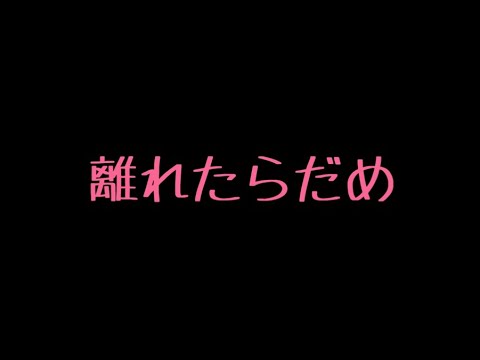 離れたらだめ